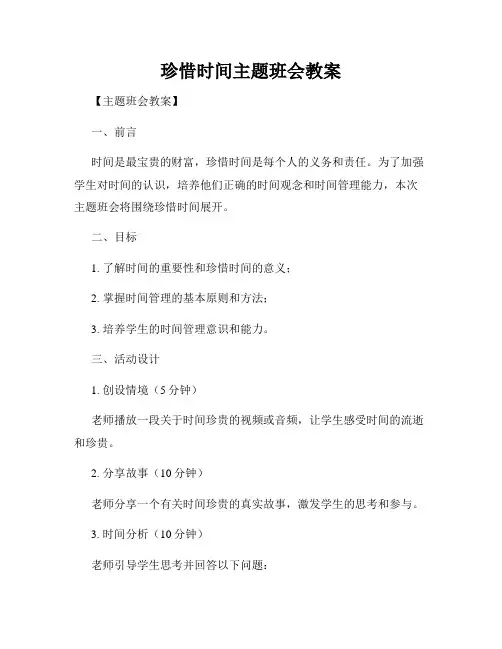 珍惜时间主题班会教案

【主题班会教案】

一、前言

时间是最宝贵的财富，珍惜时间是每个人的义务和责任。为了加强学生对时间的认识，培养他们正确的时间观念和时间管理能力，本次主题班会将围绕珍惜时间展开。

二、目标

1. 了解时间的重要性和珍惜时间的意义；

2. 掌握时间管理的基本原则和方法；

3. 培养学生的时间管理意识和能力。

三、活动设计

1. 创设情境（5 分钟）

老师播放一段关于时间珍贵的视频或音频，让学生感受时间的流逝和珍贵。

2. 分享故事（10 分钟）

老师分享一个有关时间珍贵的真实故事，激发学生的思考和参与。

3. 时间分析（10 分钟）

老师引导学生思考并回答以下问题：